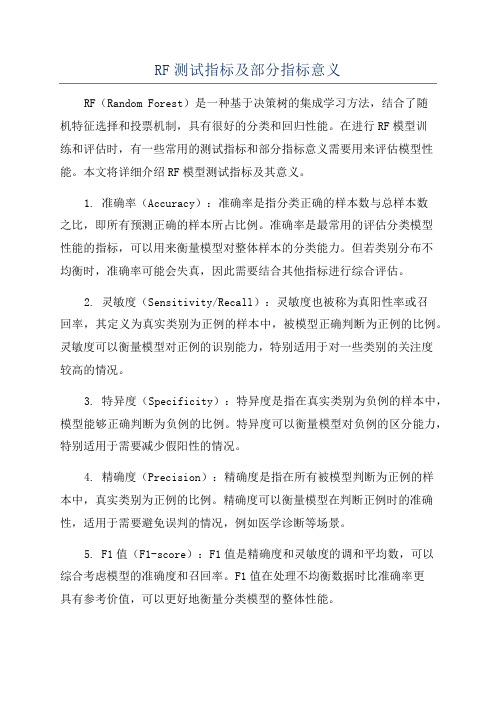 RF 测试指标及部分指标意义

RF（Random Forest）是一种基于决策树的集成学习方法，结合了随机特征选择和投票机制，具有很好的分类和回归性能。在进行 RF 模型训练和评估时，有一些常用的测试指标和部分指标意义需要用来评估模型性能。本文将详细介绍 RF 模型测试指标及其意义。

1. 准确率（Accuracy）：准确率是指分类正确的样本数与总样本数之比，即所有预测正确的样本所占比例。准确率是最常用的评估分类模型性能的指标，可以用来衡量模型对整体样本的分类能力。但若类别分布不均衡时，准确率可能会失真，因此需要结合其他指标进行综合评估。

2. 灵敏度（Sensitivity/Recall）：灵敏度也被称为真阳性率或召回率，其定义为真实类别为正例的样本中，被模型正确判断为正例的比例。灵敏度可以衡量模型对正例的识别能力，特别适用于对一些类别的关注度较高的情况。

3. 特异度（Specificity）：特异度是指在真实类别为负例的样本中，模型能够正确判断为负例的比例。特异度可以衡量模型对负例的区分能力，特别适用于需要减少假阳性的情况。

4. 精确度（Precision）：精确度是指在所有被模型判断为正例的样本中，真实类别为正例的比例。精确度可以衡量模型在判断正例时的准确性，适用于需要避免误判的情况，例如医学诊断等场景。

5. F1 值（F1-score）：F1 值是精确度和灵敏度的调和平均数，可以综合考虑模型的准确度和召回率。F1 值在处理不均衡数据时比准确率更具有参考价值，可以更好地衡量分类模型的整体性能。